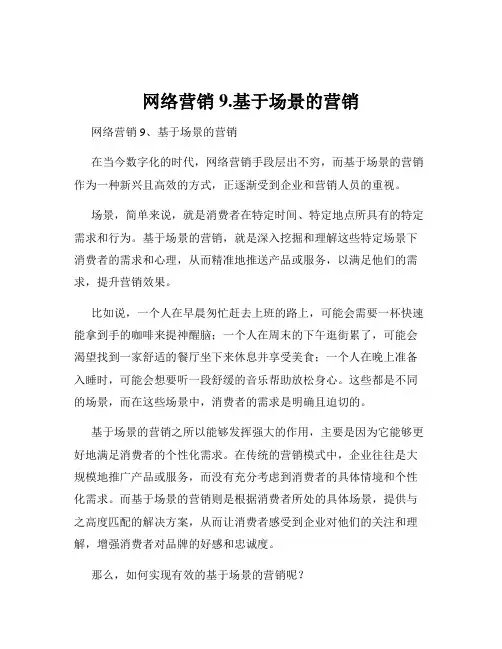 网络营销 9.基于场景的营销

网络营销 9、基于场景的营销

在当今数字化的时代，网络营销手段层出不穷，而基于场景的营销作为一种新兴且高效的方式，正逐渐受到企业和营销人员的重视。

场景，简单来说，就是消费者在特定时间、特定地点所具有的特定需求和行为。基于场景的营销，就是深入挖掘和理解这些特定场景下消费者的需求和心理，从而精准地推送产品或服务，以满足他们的需求，提升营销效果。

比如说，一个人在早晨匆忙赶去上班的路上，可能会需要一杯快速能拿到手的咖啡来提神醒脑；一个人在周末的下午逛街累了，可能会渴望找到一家舒适的餐厅坐下来休息并享受美食；一个人在晚上准备入睡时，可能会想要听一段舒缓的音乐帮助放松身心。这些都是不同的场景，而在这些场景中，消费者的需求是明确且迫切的。

基于场景的营销之所以能够发挥强大的作用，主要是因为它能够更好地满足消费者的个性化需求。在传统的营销模式中，企业往往是大规模地推广产品或服务，而没有充分考虑到消费者的具体情境和个性化需求。而基于场景的营销则是根据消费者所处的具体场景，提供与之高度匹配的解决方案，从而让消费者感受到企业对他们的关注和理解，增强消费者对品牌的好感和忠诚度。

那么，如何实现有效的基于场景的营销呢？